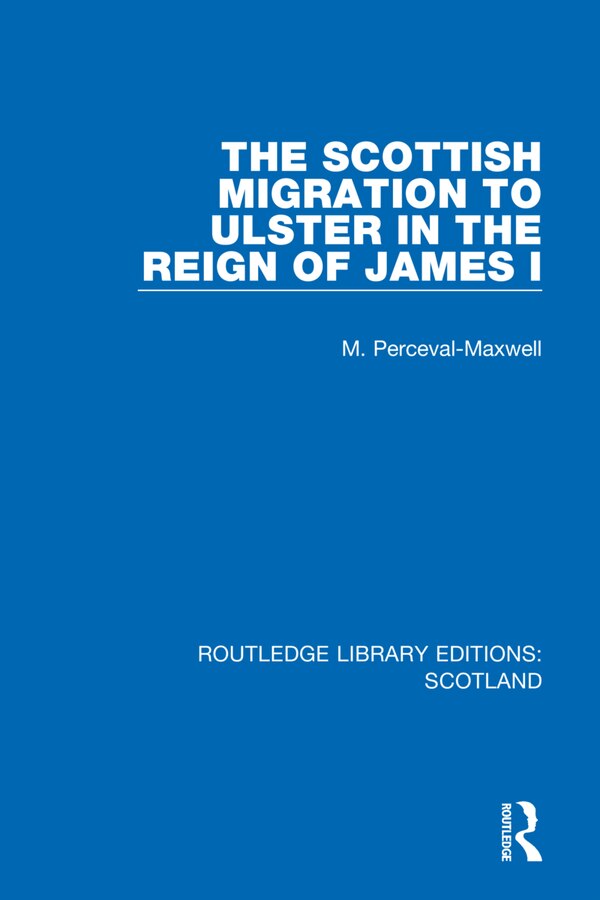 THE SCOTTISH MIGRATION TO ULSTER IN THE REIGN OF JAMES I

M. Perceval-Maxwell

ROUTLEDGE LIBRARY EDITIONS: SCOTLAND

ROUTLEDGE